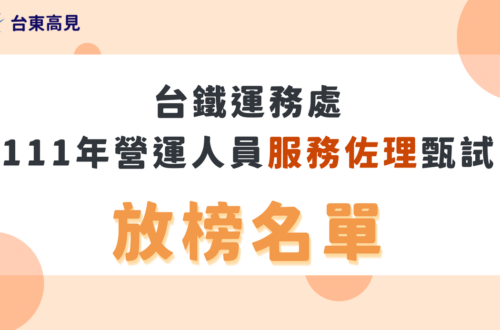 台東高見

台鐵運務處
111年營運人員服務佐理甄試
放榜名單